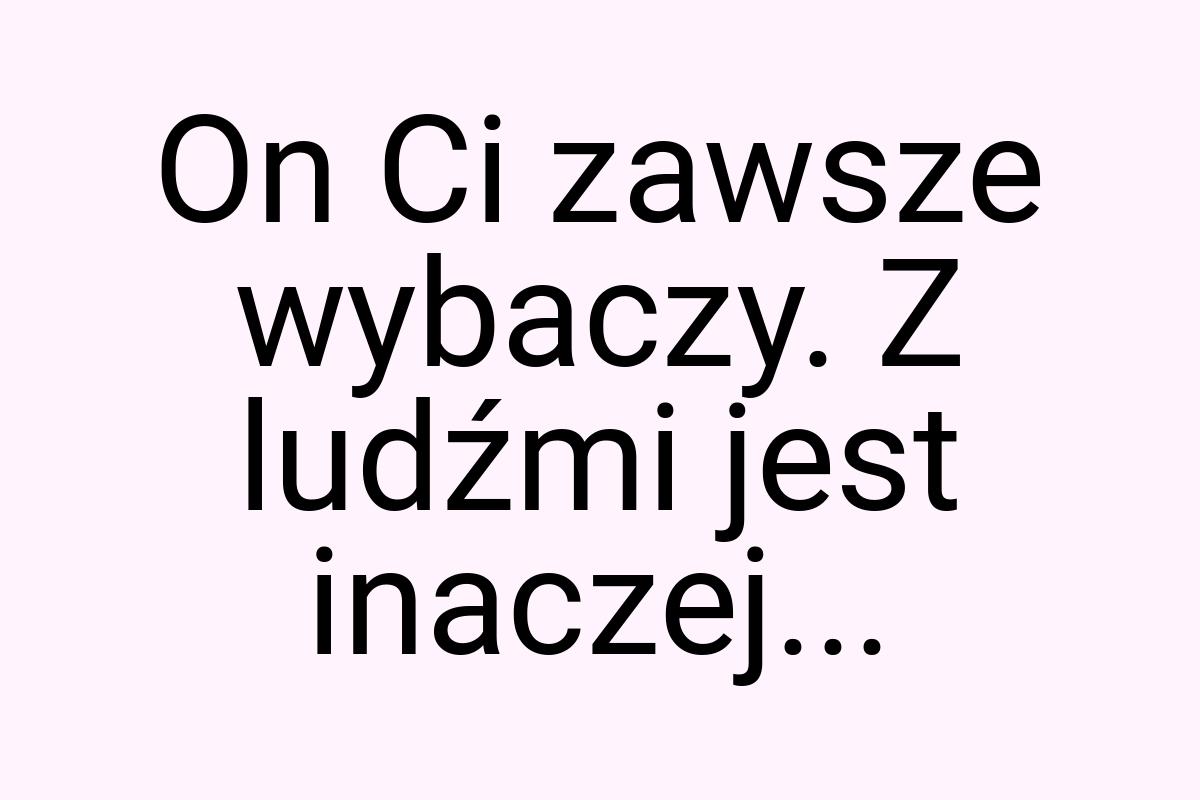 On Ci zawsze wybaczy. Z ludźmi jest inaczej...